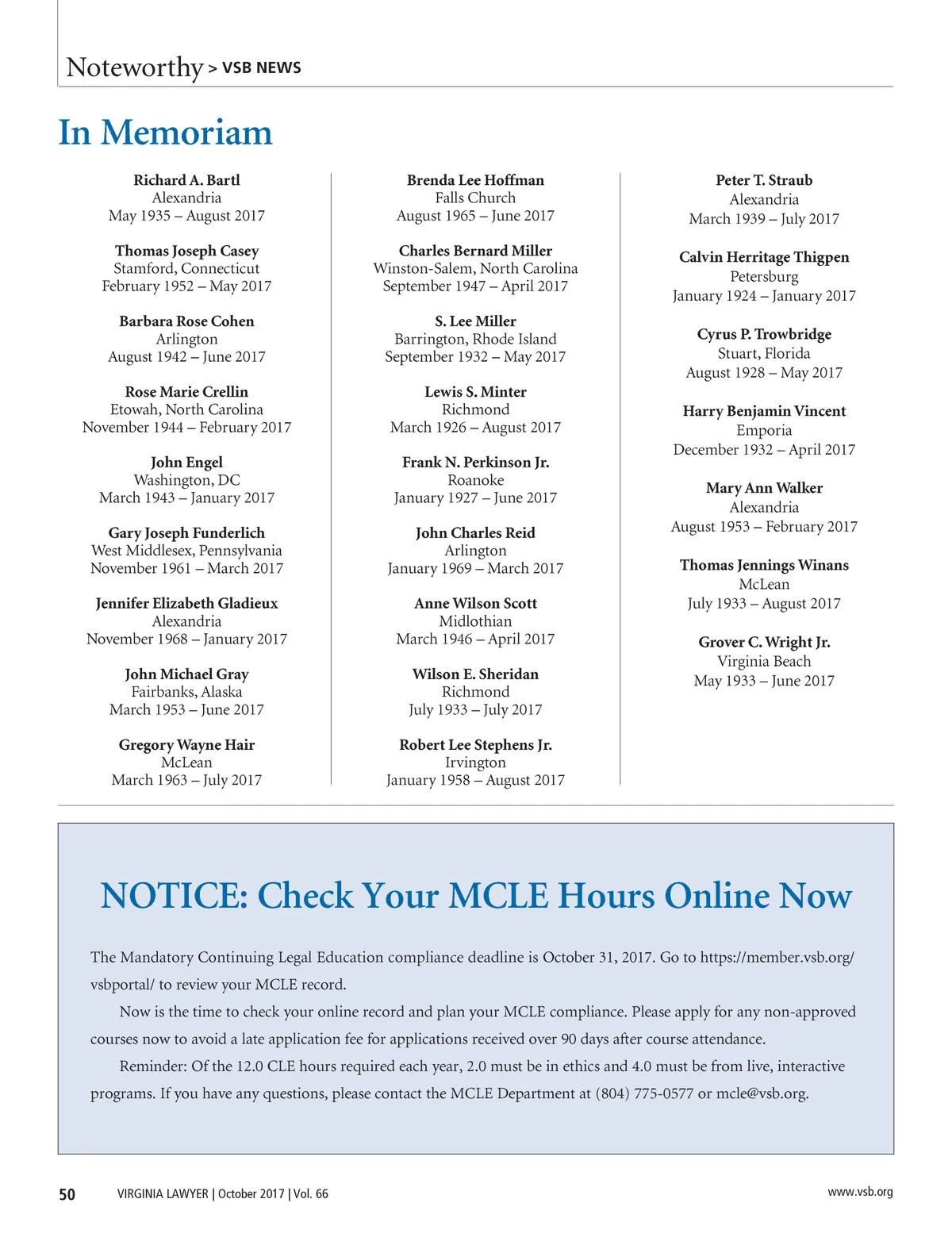 Noteworthy > VSB NEWS

In Memoriam

Richard A. Bartl
Alexandria
May 1935 – August 2017

Thomas Joseph Casey
Stamford, Connecticut
February 1952 – May 2017

Barbara Rose Cohen
Arlington
August 1942 – June 2017

Rose Marie Crellin
Etowah, North Carolina
November 1944 – February 2017

John Engel
Washington, DC
March 1943 – January 2017

Gary Joseph Funderlich
West Middlesex, Pennsylvania
November 1961 – March 2017

Jennifer Elizabeth Gladieux
Alexandria
November 1968 – January 2017

John Michael Gray
Fairbanks, Alaska
March 1953 – June 2017

Gregory Wayne Hair
McLean
March 1963 – July 2017

Brenda Lee Hoffman
Falls Church
August 1965 – June 2017

Charles Bernard Miller
Winston-Salem, North Carolina
September 1947 – April 2017

S. Lee Miller
Barrington, Rhode Island
September 1932 – May 2017

Lewis S. Minter
Richmond
March 1926 – August 2017

Frank N. Perkinson Jr.
Roanoke
January 1927 – June 2017

John Charles Reid
Arlington
January 1969 – March 2017

Anne Wilson Scott
Midlothian
March 1946 – April 2017

Wilson E. Sheridan
Richmond
July 1933 – July 2017

Robert Lee Stephens Jr.
Irvington
January 1958 – August 2017

Peter T. Straub
Alexandria
March 1939 – July 2017

Calvin Herritage Thigpen
Petersburg
January 1924 – January 2017

Cyrus P. Trowbridge
Stuart, Florida
August 1928 – May 2017

Harry Benjamin Vincent
Emporia
December 1932 – April 2017

Mary Ann Walker
Alexandria
August 1953 – February 2017

Thomas Jennings Winans
McLean
July 1933 – August 2017

Grover C. Wright Jr.
Virginia Beach
May 1933 – June 2017

NOTICE: Check Your MCLE Hours Online Now

The Mandatory Continuing Legal Education compliance deadline is October 31, 2017. Go to https://member.vsb.org/vsbportal/ to review your MCLE record.

Now is the time to check your online record and plan your MCLE compliance. Please apply for any non-approved courses now to avoid a late application fee for applications received over 90 days after course attendance.

Reminder: Of the 12.0 CLE hours required each year, 2.0 must be in ethics and 4.0 must be from live, interactive programs. If you have any questions, please contact the MCLE Department at (804) 775-0577 or mcle@vsb.org.

50 VIRGINIA LAWYER | October 2017 | Vol. 66 www.vsb.org